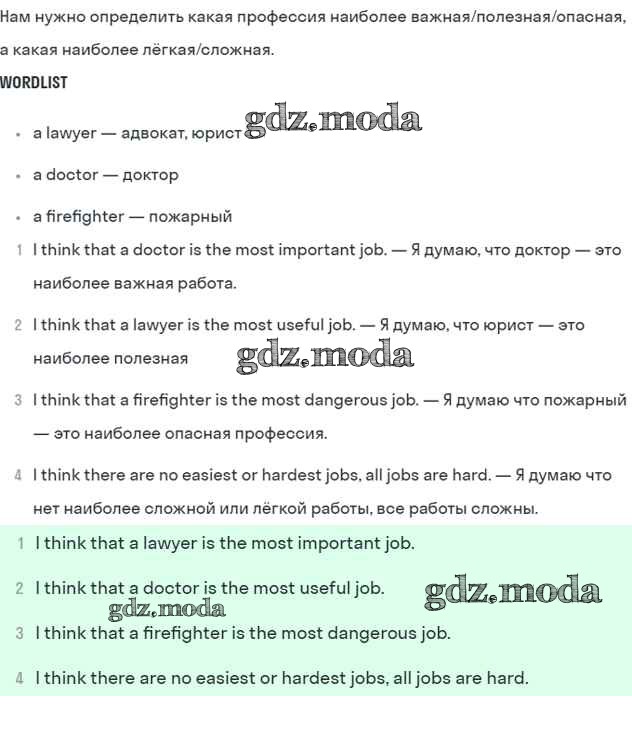 Нам нужно определить какая профессия наиболее важная/полезная/опасная, а какая наиболее лёгкая/сложная.

WORDLIST

• a lawyer — адвокат, юрист gdz.moda

• a doctor — доктор

• a firefighter — пожарный

1 I think that a doctor is the most important job. — Я думаю, что доктор — это наиболее важная работа.

2 I think that a lawyer is the most useful job. — Я думаю, что юрист — это наиболее полезная gdz.moda

3 I think that a firefighter is the most dangerous job. — Я думаю что пожарный — это наиболее опасная профессия.

4 I think there are no easiest or hardest jobs, all jobs are hard. — Я думаю что нет наиболее сложной или лёгкой работы, все работы сложны.

1 I think that a lawyer is the most important job.

2 I think that a doctor is the most useful job. gdz.moda

gdz.moda

3 I think that a firefighter is the most dangerous job.

4 I think there are no easiest or hardest jobs, all jobs are hard.